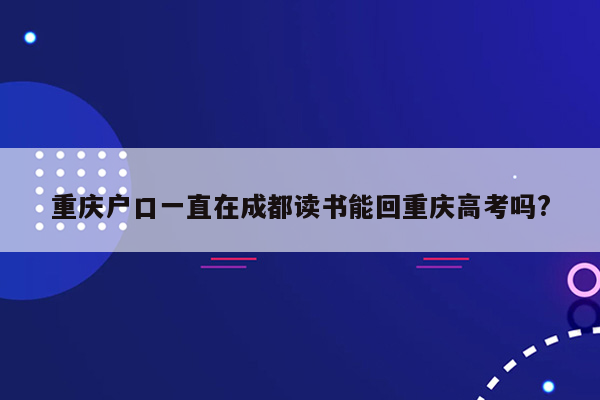 重庆户口一直在成都读书能回重庆高考吗?